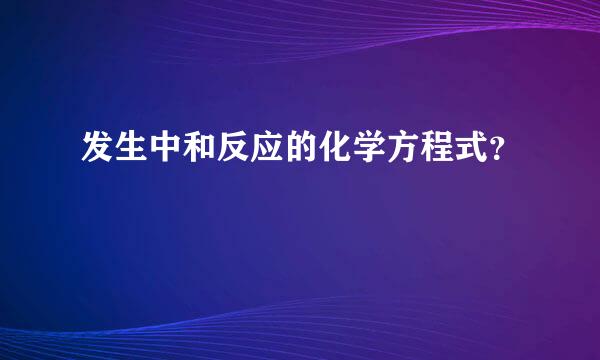 发生中和反应的化学方程式?